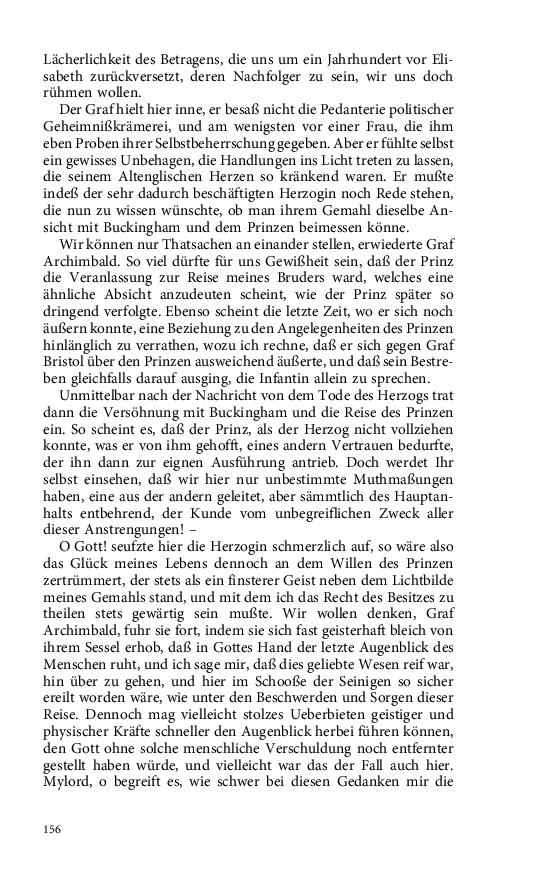 Lächerlichkeit des Betragens, die uns um ein Jahrhundert vor Elisabeth zurückversetzt, deren Nachfolger zu sein, wir uns doch rühmen wollen.

Der Graf hielt hier inne, er besaß nicht die Pedanterie politischer Geheimnißkrämerei, und am wenigsten vor einer Frau, die ihm eben Proben ihrer Selbstbeherrschung gegeben. Aber er fühlte selbst ein gewisses Unbehagen, die Handlungen ins Licht treten zu lassen, die seinem Altenglischen Herzen so kränkend waren. Er mußte indeß der sehr dadurch beschäftigten Herzogin noch Rede stehen, die nun zu wissen wünschte, ob man ihrem Gemahl dieselbe Ansicht mit Buckingham und dem Prinzen beimessen könne.

Wir können nur Thatsachen an einander stellen, erwiederte Graf Archimbald. So viel dürfte für uns Gewißheit sein, daß der Prinz die Veranlassung zur Reise meines Bruders ward, welches eine ähnliche Absicht anzudeuten scheint, wie der Prinz später so dringend verfolgte. Ebenso scheint die letzte Zeit, wo er sich noch äußern konnte, eine Beziehung zu den Angelegenheiten des Prinzen hinlänglich zu verrathen, wozu ich rechne, daß er sich gegen Graf Bristol über den Prinzen ausweichend äußerte, und daß sein Bestreben gleichfalls darauf ausging, die Infantin allein zu sprechen.

Unmittelbar nach der Nachricht von dem Tode des Herzogs trat dann die Versöhnung mit Buckingham und die Reise des Prinzen ein. So scheint es, daß der Prinz, als der Herzog nicht vollziehen konnte, was er von ihm gehofft, eines andern Vertrauen bedurfte, der ihn dann zur eignen Ausführung antrieb. Doch werdet Ihr selbst einsehen, daß wir hier nur unbestimmte Muthmaßungen haben, eine aus der andern geleitet, aber sämmtlich des Hauptanhalts entbehrend, der Kunde vom unbegreiflichen Zweck aller dieser Anstrengungen! –

O Gott! seufzte hier die Herzogin schmerzlich auf, so wäre also das Glück meines Lebens dennoch an dem Willen des Prinzen zertrümmert, der stets als ein finsterer Geist neben dem Lichtbilde meines Gemahls stand, und mit dem ich das Recht des Besitzes zu theilen stets gewärtig sein mußte. Wir wollen denken, Graf Archimbald, fuhr sie fort, indem sie sich fast geisterhaft bleich von ihrem Sessel erhob, daß in Gottes Hand der letzte Augenblick des Menschen ruht, und ich sage mir, daß dies geliebte Wesen reif war, hin über zu gehen, und hier im Schooße der Seinigen so sicher ereilt worden wäre, wie unter den Beschwerden und Sorgen dieser Reise. Dennoch mag vielleicht stolzes Ueberbieten geistiger und physischer Kräfte schneller den Augenblick herbei führen können, den Gott ohne solche menschliche Verschuldung noch entfernter gestellt haben würde, und vielleicht war das der Fall auch hier. Mylord, o begreift es, wie schwer bei diesen Gedanken mir die

156